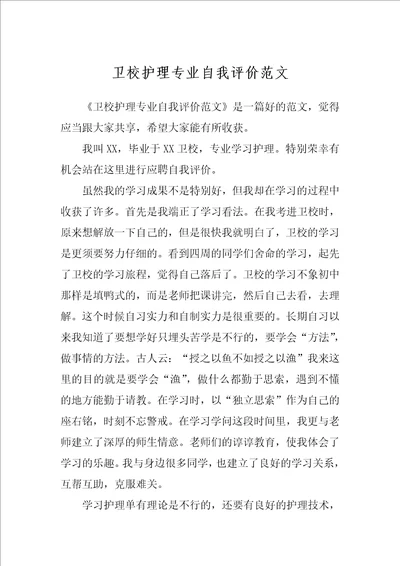 卫校护理专业自我评价范文

《卫校护理专业自我评价范文》是一篇好的范文，觉得应当跟大家共享，希望大家能有所收获。

我叫XX，毕业于XX卫校，专业学习护理。特别荣幸有机会站在这里进行应聘自我评价。

虽然我的学习成果不是特别好，但我却在学习的过程中收获了许多。首先是我端正了学习看法。在我考进卫校时，原来想解放一下自己的，但是很快我就明白了，卫校的学习是更须要努力仔细的。看到四周的同学们舍命的学习，起先了卫校的学习旅程，觉得自己落后了。卫校的学习不象初中那样是填鸭式的，而是老师把课讲完，然后自己去看，去理解。这个时候自习实力和自制实力是很重要的。长期自习以来我知道了要想学好只埋头苦学是不行的，要学会“方法”，做事情的方法。古人云：“授之以鱼不如授之以渔”我来这里的目的就是要学会“渔”，做什么都勤于思索，遇到不懂的地方能勤于请教。在学习时，以“独立思索”作为自己的座右铭，时刻不忘警戒。在学习学问这段时间里，我更与老师建立了深厚的师生情意。老师们的谆谆教育，使我体会了学习的乐趣。我与身边很多同学，也建立了良好的学习关系，互帮互助，克服难关。

学习护理单有理论是不行的，还要有良好的护理技术，